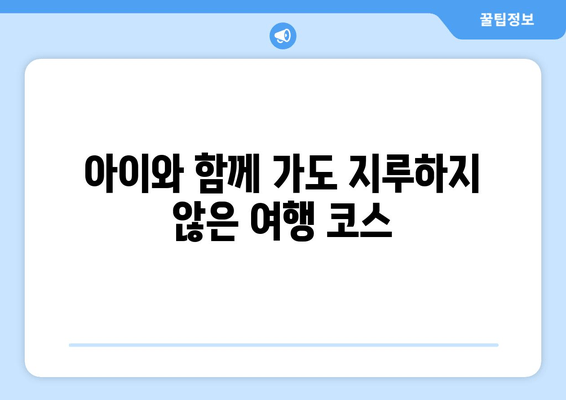 꿀팁정보

아이와 함께 가도 지루하지 않은 여행 코스